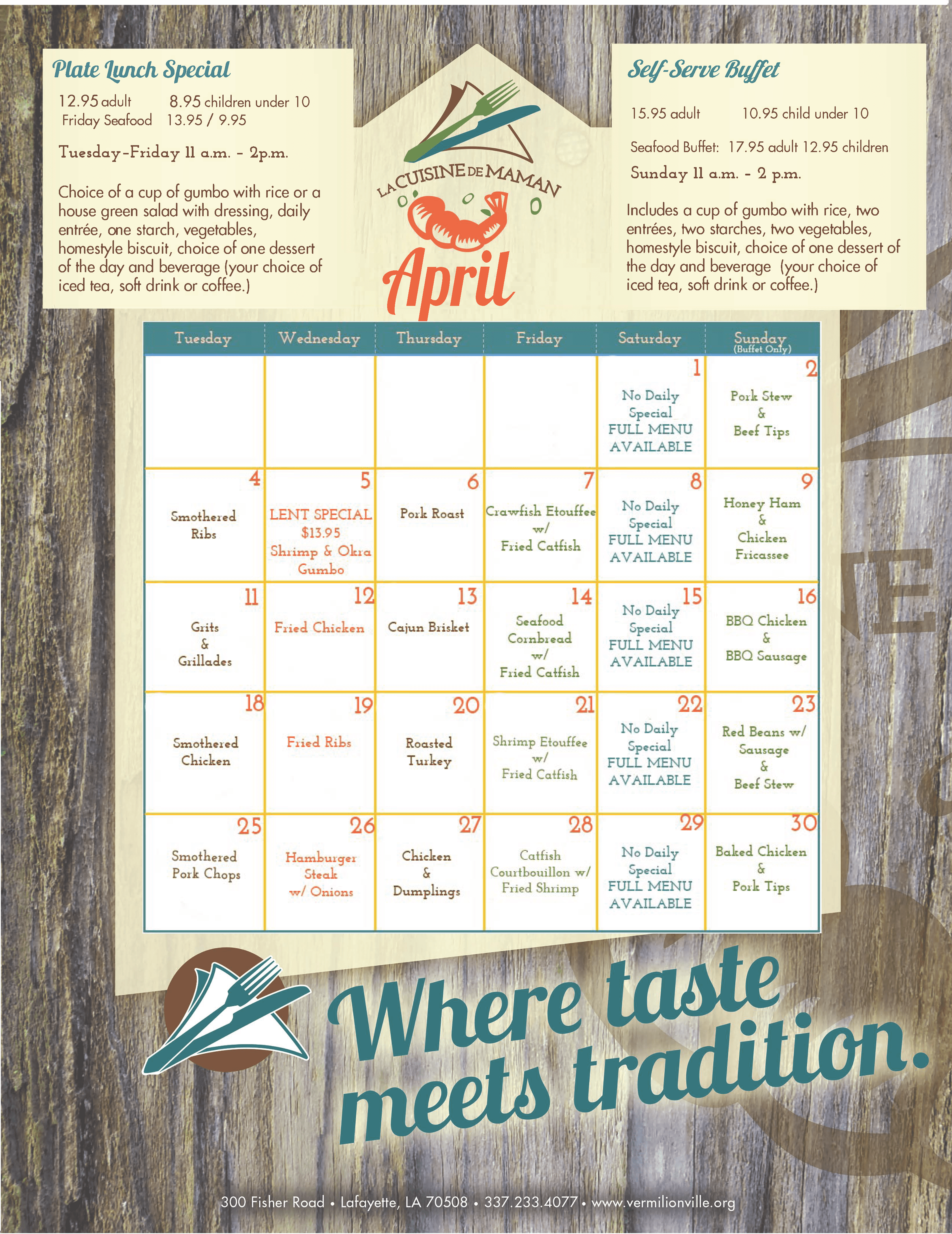 Plate Lunch Special

12.95 adult 8.95 children under 10
Friday Seafood 13.95 / 9.95

Tuesday-Friday 11 a.m. - 2p.m.

Choice of a cup of gumbo with rice or a house green salad with dressing, daily entrée, one starch, vegetables, homestyle biscuit, choice of one dessert of the day and beverage (your choice of iced tea, soft drink or coffee.)

LA CUISINE DE MAMAN

April

Self-Serve Buffet

15.95 adult 10.95 child under 10

Seafood Buffet: 17.95 adult 12.95 children

Sunday 11 a.m. - 2 p.m.

Includes a cup of gumbo with rice, two entrées, two starches, two vegetables, homestyle biscuit, choice of one dessert of the day and beverage (your choice of iced tea, soft drink or coffee.)

| Tuesday | Wednesday | Thursday | Friday | Saturday | Sunday (Buffet Only) |
|---|---|---|---|---|---|
| | | | | 1 No Daily Special FULL MENU AVAILABLE | 2 Pork Stew & Beef Tips |
| 4 Smothered Ribs | 5 LENT SPECIAL $13.95 Shrimp & Okra Gumbo | 6 Pork Roast | 7 Crawfish Etouffee w/ Fried Catfish | 8 No Daily Special FULL MENU AVAILABLE | 9 Honey Ham & Chicken Fricassee |
| 11 Grits & Grillades | 12 Fried Chicken | 13 Cajun Brisket | 14 Seafood Cornbread w/ Fried Catfish | 15 No Daily Special FULL MENU AVAILABLE | 16 BBQ Chicken & BBQ Sausage |
| 18 Smothered Chicken | 19 Fried Ribs | 20 Roasted Turkey | 21 Shrimp Etouffee w/ Fried Catfish | 22 No Daily Special FULL MENU AVAILABLE | 23 Red Beans w/ Sausage & Beef Stew |
| 25 Smothered Pork Chops | 26 Hamburger Steak w/ Onions | 27 Chicken & Dumplings | 28 Catfish Courtbouillon w/ Fried Shrimp | 29 No Daily Special FULL MENU AVAILABLE | 30 Baked Chicken & Pork Tips |

Where taste meets tradition.

300 Fisher Road • Lafayette, LA 70508 • 337.233.4077 • www.vermilionville.org